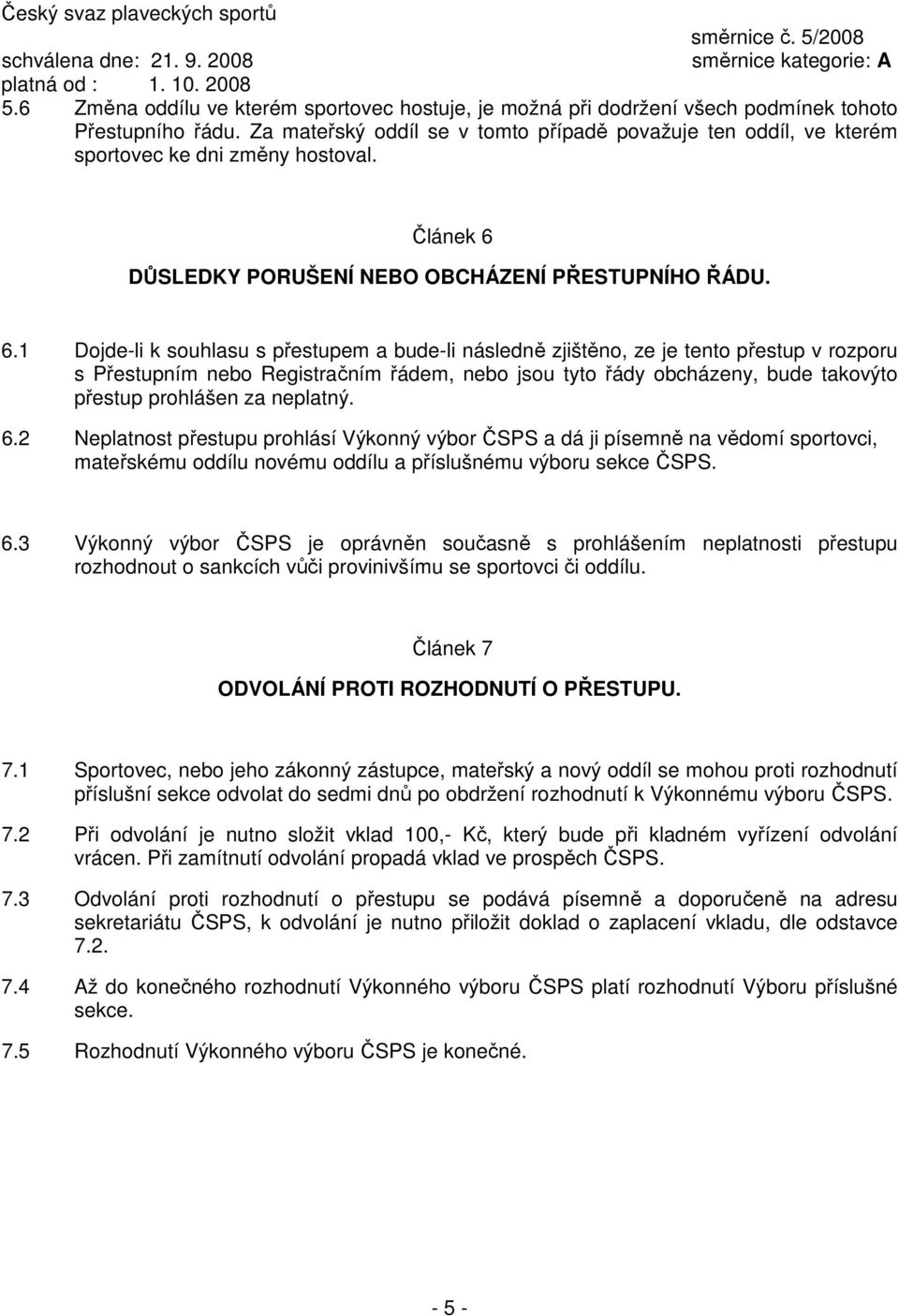 Český svaz plaveckých sportů
směrnice č. 5/2008
schválena dne: 21. 9. 2008
směrnice kategorie: A
platná od : 1. 10. 2008

5.6 Změna oddílu ve kterém sportovec hostuje, je možná při dodržení všech podmínek tohoto Přestupního řádu. Za mateřský oddíl se v tomto případě považuje ten oddíl, ve kterém sportovec ke dni změny hostoval.

Článek 6

DŮSLEDKY PORUŠENÍ NEBO OBCHÁZENÍ PŘESTUPNÍHO ŘÁDU.

6.1 Dojde-li k souhlasu s přestupem a bude-li následně zjištěno, ze je tento přestup v rozporu s Přestupním nebo Registračním řádem, nebo jsou tyto řády obcházeny, bude takovýto přestup prohlášen za neplatný.

6.2 Neplatnost přestupu prohlásí Výkonný výbor ČSPS a dá ji písemně na vědomí sportovci, mateřskému oddílu novému oddílu a příslušnému výboru sekce ČSPS.

6.3 Výkonný výbor ČSPS je oprávněn současně s prohlášením neplatnosti přestupu rozhodnout o sankcích vůči provinivšímu se sportovci či oddílu.

Článek 7

ODVOLÁNÍ PROTI ROZHODNUTÍ O PŘESTUPU.

7.1 Sportovec, nebo jeho zákonný zástupce, mateřský a nový oddíl se mohou proti rozhodnutí příslušní sekce odvolat do sedmi dnů po obdržení rozhodnutí k Výkonnému výboru ČSPS.

7.2 Při odvolání je nutno složit vklad 100,- Kč, který bude při kladném vyřízení odvolání vrácen. Při zamítnutí odvolání propadá vklad ve prospěch ČSPS.

7.3 Odvolání proti rozhodnutí o přestupu se podává písemně a doporučeně na adresu sekretariátu ČSPS, k odvolání je nutno přiložit doklad o zaplacení vkladu, dle odstavce 7.2.

7.4 Až do konečného rozhodnutí Výkonného výboru ČSPS platí rozhodnutí Výboru příslušné sekce.

7.5 Rozhodnutí Výkonného výboru ČSPS je konečné.

- 5 -